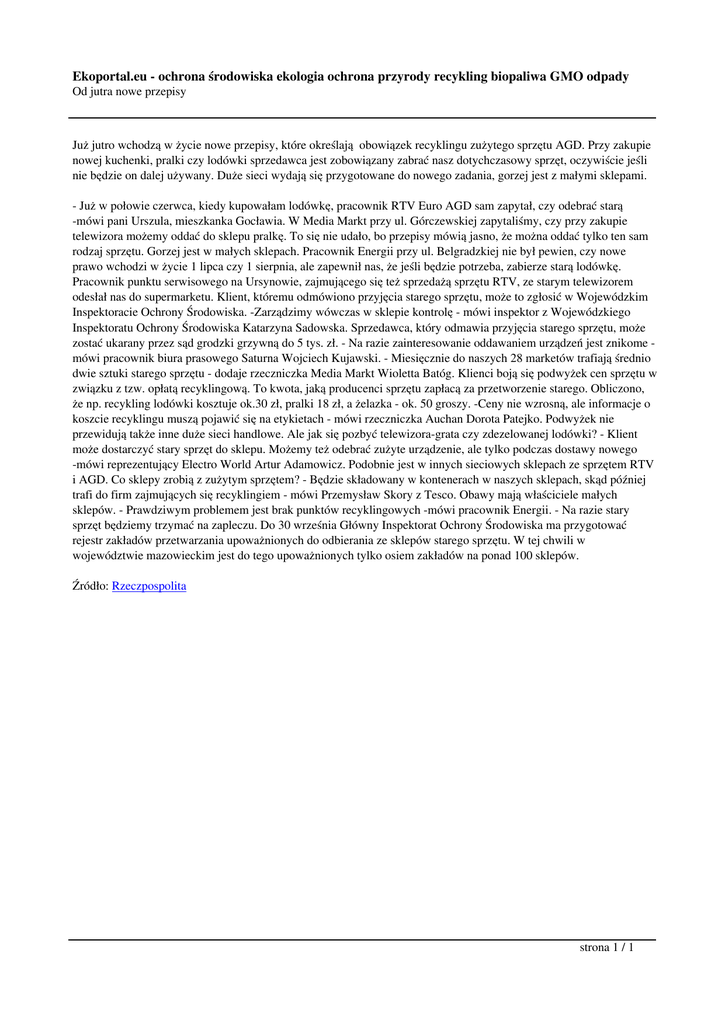 **Ekoportal.eu - ochrona środowiska ekologia ochrona przyrody recykling biopaliwa GMO odpady**
Od jutra nowe przepisy

Już jutro wchodzą w życie nowe przepisy, które określają obowiązek recyklingu zużytego sprzętu AGD. Przy zakupie nowej kuchenki, pralki czy lodówki sprzedawca jest zobowiązany zabrać nasz dotychczasowy sprzęt, oczywiście jeśli nie będzie on dalej używany. Duże sieci wydają się przygotowane do nowego zadania, gorzej jest z małymi sklepami.

- Już w połowie czerwca, kiedy kupowałam lodówkę, pracownik RTV Euro AGD sam zapytał, czy odebrać starą -mówi pani Urszula, mieszkanka Gocławia. W Media Markt przy ul. Górczewskiej zapytaliśmy, czy przy zakupie telewizora możemy oddać do sklepu pralkę. To się nie udało, bo przepisy mówią jasno, że można oddać tylko ten sam rodzaj sprzętu. Gorzej jest w małych sklepach. Pracownik Energii przy ul. Belgradzkiej nie był pewien, czy nowe prawo wchodzi w życie 1 lipca czy 1 sierpnia, ale zapewnił nas, że jeśli będzie potrzeba, zabierze starą lodówkę. Pracownik punktu serwisowego na Ursynowie, zajmującego się też sprzedażą sprzętu RTV, ze starym telewizorem odesłał nas do supermarketu. Klient, któremu odmówiono przyjęcia starego sprzętu, może to zgłosić w Wojewódzkim Inspektoracie Ochrony Środowiska. -Zarządzimy wówczas w sklepie kontrolę - mówi inspektor z Wojewódzkiego Inspektoratu Ochrony Środowiska Katarzyna Sadowska. Sprzedawca, który odmawia przyjęcia starego sprzętu, może zostać ukarany przez sąd grodzki grzywną do 5 tys. zł. - Na razie zainteresowanie oddawaniem urządzeń jest znikome - mówi pracownik biura prasowego Saturna Wojciech Kujawski. - Miesięcznie do naszych 28 marketów trafiają średnio dwie sztuki starego sprzętu - dodaje rzeczniczka Media Markt Wioletta Batóg. Klienci boją się podwyżek cen sprzętu w związku z tzw. opłatą recyklingową. To kwota, jaką producenci sprzętu zapłacą za przetworzenie starego. Obliczono, że np. recykling lodówki kosztuje ok.30 zł, pralki 18 zł, a żelazka - ok. 50 groszy. -Ceny nie wzrosną, ale informacje o koszcie recyklingu muszą pojawić się na etykietach - mówi rzeczniczka Auchan Dorota Patejko. Podwyżek nie przewidują także inne duże sieci handlowe. Ale jak się pozbyć telewizora-grata czy zdezelowanej lodówki? - Klient może dostarczyć stary sprzęt do sklepu. Możemy też odebrać zużyte urządzenie, ale tylko podczas dostawy nowego -mówi reprezentujący Electro World Artur Adamowicz. Podobnie jest w innych sieciowych sklepach ze sprzętem RTV i AGD. Co sklepy zrobią z zużytym sprzętem? - Będzie składowany w kontenerach w naszych sklepach, skąd później trafi do firm zajmujących się recyklingiem - mówi Przemysław Skory z Tesco. Obawy mają właściciele małych sklepów. - Prawdziwym problemem jest brak punktów recyklingowych -mówi pracownik Energii. - Na razie stary sprzęt będziemy trzymać na zapleczu. Do 30 września Główny Inspektorat Ochrony Środowiska ma przygotować rejestr zakładów przetwarzania upoważnionych do odbierania ze sklepów starego sprzętu. W tej chwili w województwie mazowieckim jest do tego upoważnionych tylko osiem zakładów na ponad 100 sklepów.

Źródło: Rzeczpospolita

strona 1 / 1